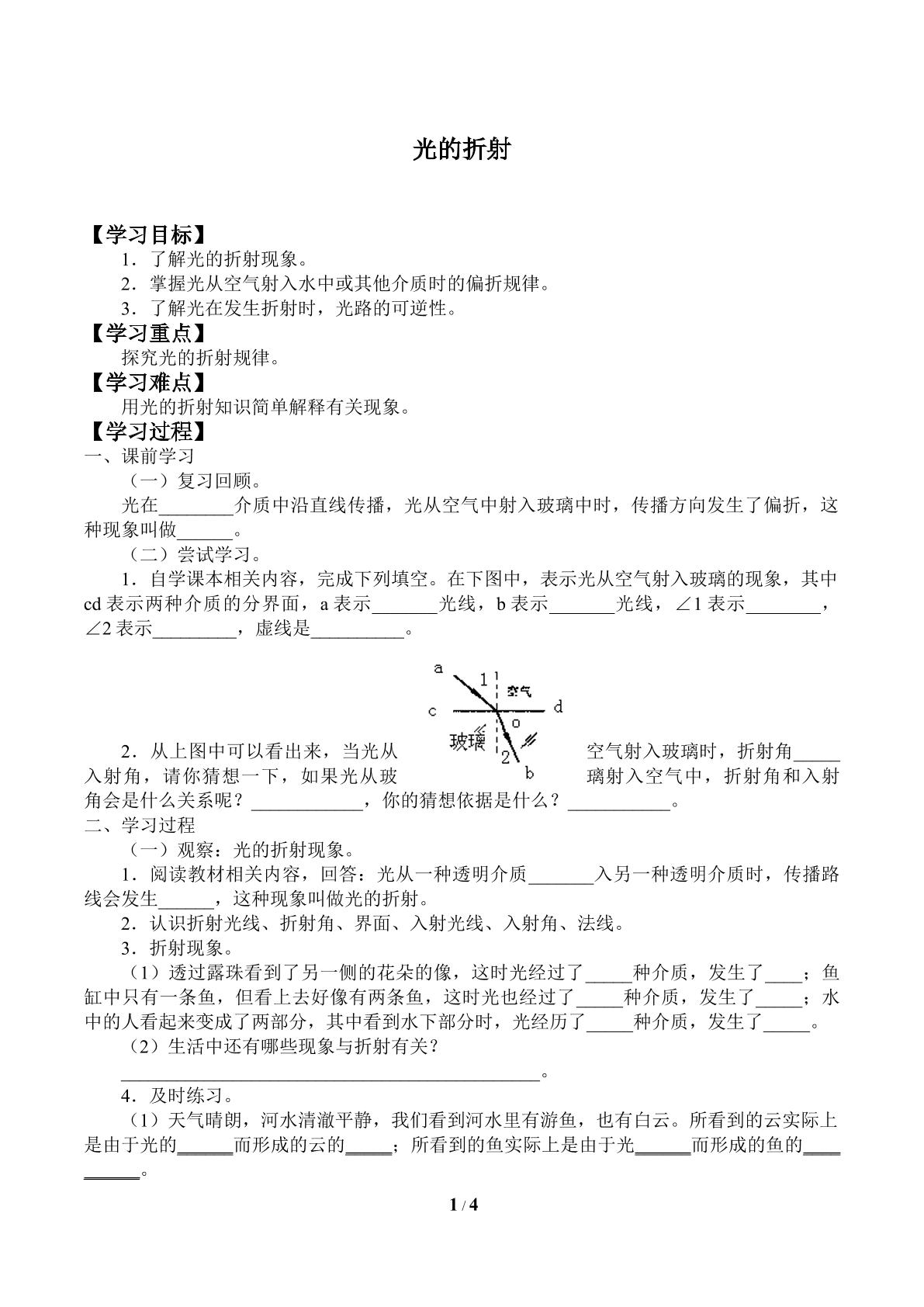 光的折射

【学习目标】

1．了解光的折射现象。

2．掌握光从空气射入水中或其他介质时的偏折规律。

3．了解光在发生折射时，光路的可逆性。

【学习重点】

探究光的折射规律。

【学习难点】

用光的折射知识简单解释有关现象。

【学习过程】

一、课前学习

（一）复习回顾。

光在____介质中沿直线传播，光从空气中射入玻璃中时，传播方向发生了偏折，这种现象叫做____。

（二）尝试学习。

1．自学课本相关内容，完成下列填空。在下图中，表示光从空气射入玻璃的现象，其中cd表示两种介质的分界面，a表示____光线，b表示____光线，∠1表示____，∠2表示____，虚线是____。

a
1
空气
c
d
o
玻璃
2
b

2．从上图中可以看出来，当光从空气射入玻璃时，折射角____入射角，请你猜想一下，如果光从玻璃射入空气中，折射角和入射角会是什么关系呢？____，你的猜想依据是什么？____。

二、学习过程

（一）观察：光的折射现象。

1．阅读教材相关内容，回答：光从一种透明介质____入另一种透明介质时，传播路线会发生____，这种现象叫做光的折射。

2．认识折射光线、折射角、界面、入射光线、入射角、法线。

3．折射现象。

（1）透过露珠看到了另一侧的花朵的像，这时光经过了____种介质，发生了____；鱼缸中只有一条鱼，但看上去好像有两条鱼，这时光也经过了____种介质，发生了____；水中的人看起来变成了两部分，其中看到水下部分时，光经历了____种介质，发生了____。

（2）生活中还有哪些现象与折射有关？

____。

4．及时练习。

（1）天气晴朗，河水清澈平静，我们看到河水里有游鱼，也有白云。所看到的云实际上是由于光的____而形成的云的____；所看到的鱼实际上是由于光____而形成的鱼的____。

1 / 4